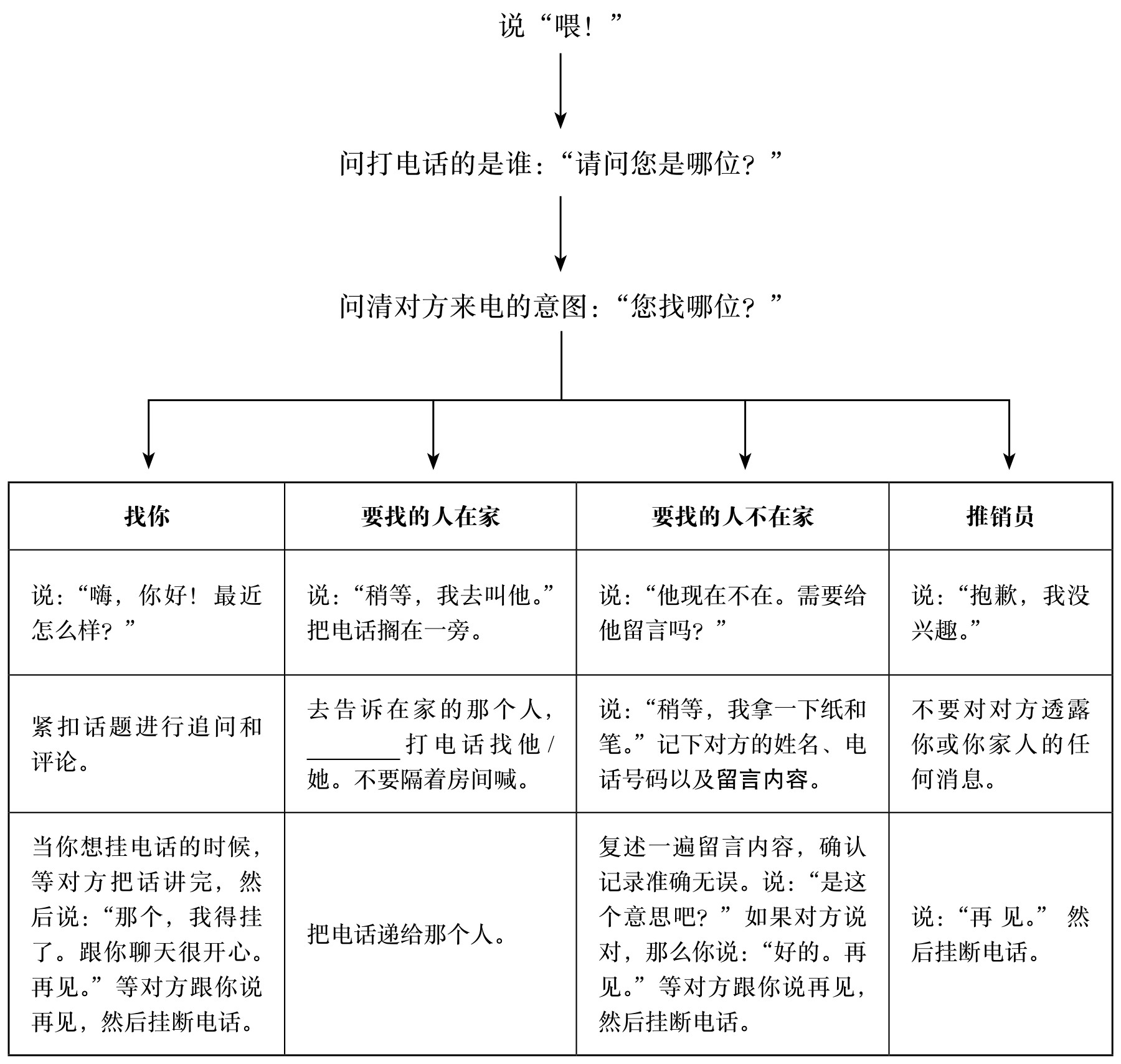 说“喂！”

问打电话的是谁：“请问您是哪位？”

问清对方来电的意图：“您找哪位？”

| 找你 | 要找的人在家 | 要找的人不在家 | 推销员 |
|---|---|---|---|
| 说：“嗨，你好！最近怎么样？” | 说：“稍等，我去叫他。”把电话搁在一旁。 | 说：“他现在不在。需要给他留言吗？” | 说：“抱歉，我没兴趣。” |
| 紧扣话题进行追问和评论。 | 去告诉在家的那个人，________打电话找他/她。不要隔着房间喊。 | 说：“稍等，我拿一下纸和笔。”记下对方的姓名、电话号码以及留言内容。 | 不要对对方透露你或你家人的任何消息。 |
| 当你想挂电话的时候，等对方把话讲完，然后说：“那个，我得挂了。跟你聊天很开心。再见。”等对方跟你说再见，然后挂断电话。 | 把电话递给那个人。 | 复述一遍留言内容，确认记录准确无误。说：“是这个意思吧？”如果对方说对，那么你说：“好的。再见。”等对方跟你说再见，然后挂断电话。 | 说：“再见。”然后挂断电话。 |